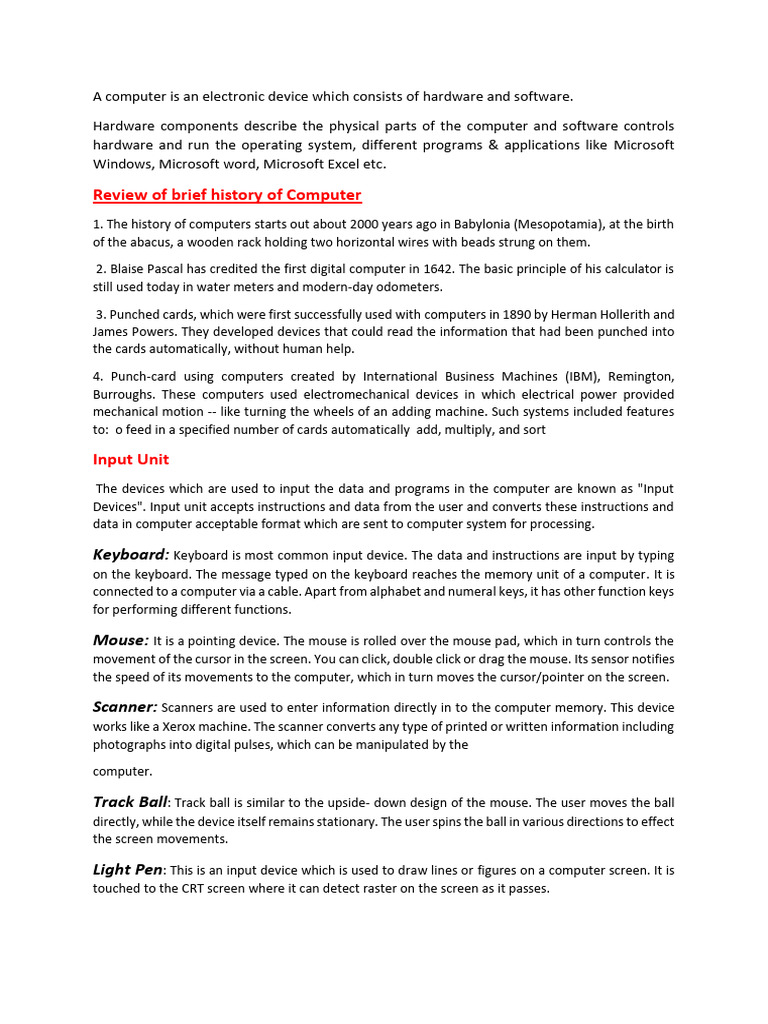 A computer is an electronic device which consists of hardware and software.

Hardware components describe the physical parts of the computer and software controls hardware and run the operating system, different programs & applications like Microsoft Windows, Microsoft word, Microsoft Excel etc.

Review of brief history of Computer

1. The history of computers starts out about 2000 years ago in Babylonia (Mesopotamia), at the birth of the abacus, a wooden rack holding two horizontal wires with beads strung on them.

2. Blaise Pascal has credited the first digital computer in 1642. The basic principle of his calculator is still used today in water meters and modern-day odometers.

3. Punched cards, which were first successfully used with computers in 1890 by Herman Hollerith and James Powers. They developed devices that could read the information that had been punched into the cards automatically, without human help.

4. Punch-card using computers created by International Business Machines (IBM), Remington, Burroughs. These computers used electromechanical devices in which electrical power provided mechanical motion -- like turning the wheels of an adding machine. Such systems included features to: o feed in a specified number of cards automatically add, multiply, and sort

Input Unit

The devices which are used to input the data and programs in the computer are known as "Input Devices". Input unit accepts instructions and data from the user and converts these instructions and data in computer acceptable format which are sent to computer system for processing.

Keyboard: Keyboard is most common input device. The data and instructions are input by typing on the keyboard. The message typed on the keyboard reaches the memory unit of a computer. It is connected to a computer via a cable. Apart from alphabet and numeral keys, it has other function keys for performing different functions.

Mouse: It is a pointing device. The mouse is rolled over the mouse pad, which in turn controls the movement of the cursor in the screen. You can click, double click or drag the mouse. Its sensor notifies the speed of its movements to the computer, which in turn moves the cursor/pointer on the screen.

Scanner: Scanners are used to enter information directly in to the computer memory. This device works like a Xerox machine. The scanner converts any type of printed or written information including photographs into digital pulses, which can be manipulated by the

computer.

Track Ball: Track ball is similar to the upside- down design of the mouse. The user moves the ball directly, while the device itself remains stationary. The user spins the ball in various directions to effect the screen movements.

Light Pen: This is an input device which is used to draw lines or figures on a computer screen. It is touched to the CRT screen where it can detect raster on the screen as it passes.